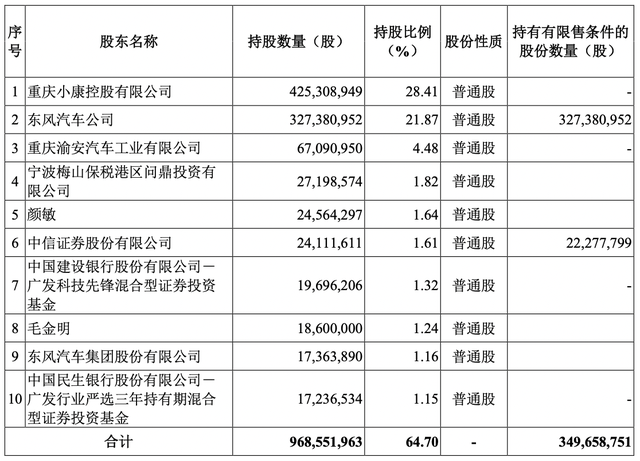 | 序号 | 股东名称 | 持股数量（股） | 持股比例（%） | 股份性质 | 持有有限售条件的股份数量（股） |
|---|---|---|---|---|---|
| 1 | 重庆小康控股有限公司 | 425,308,949 | 28.41 | 普通股 | - |
| 2 | 东风汽车公司 | 327,380,952 | 21.87 | 普通股 | 327,380,952 |
| 3 | 重庆渝安汽车工业有限公司 | 67,090,950 | 4.48 | 普通股 | - |
| 4 | 宁波梅山保税港区问鼎投资有限公司 | 27,198,574 | 1.82 | 普通股 | |
| 5 | 颜敏 | 24,564,297 | 1.64 | 普通股 | |
| 6 | 中信证券股份有限公司 | 24,111,611 | 1.61 | 普通股 | 22,277,799 |
| 7 | 中国建设银行股份有限公司－广发科技先锋混合型证券投资基金 | 19,696,206 | 1.32 | 普通股 | - |
| 8 | 毛金明 | 18,600,000 | 1.24 | 普通股 | |
| 9 | 东风汽车集团股份有限公司 | 17,363,890 | 1.16 | 普通股 | |
| 10 | 中国民生银行股份有限公司－广发行业严选三年持有期混合型证券投资基金 | 17,236,534 | 1.15 | 普通股 | - |
| 合计 | | 968,551,963 | 64.70 | - | 349,658,751 |